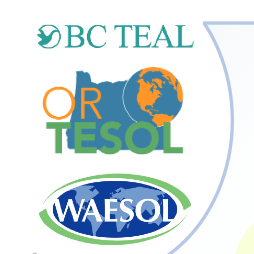 BC TEAL

OR
TESOL

WAESOL